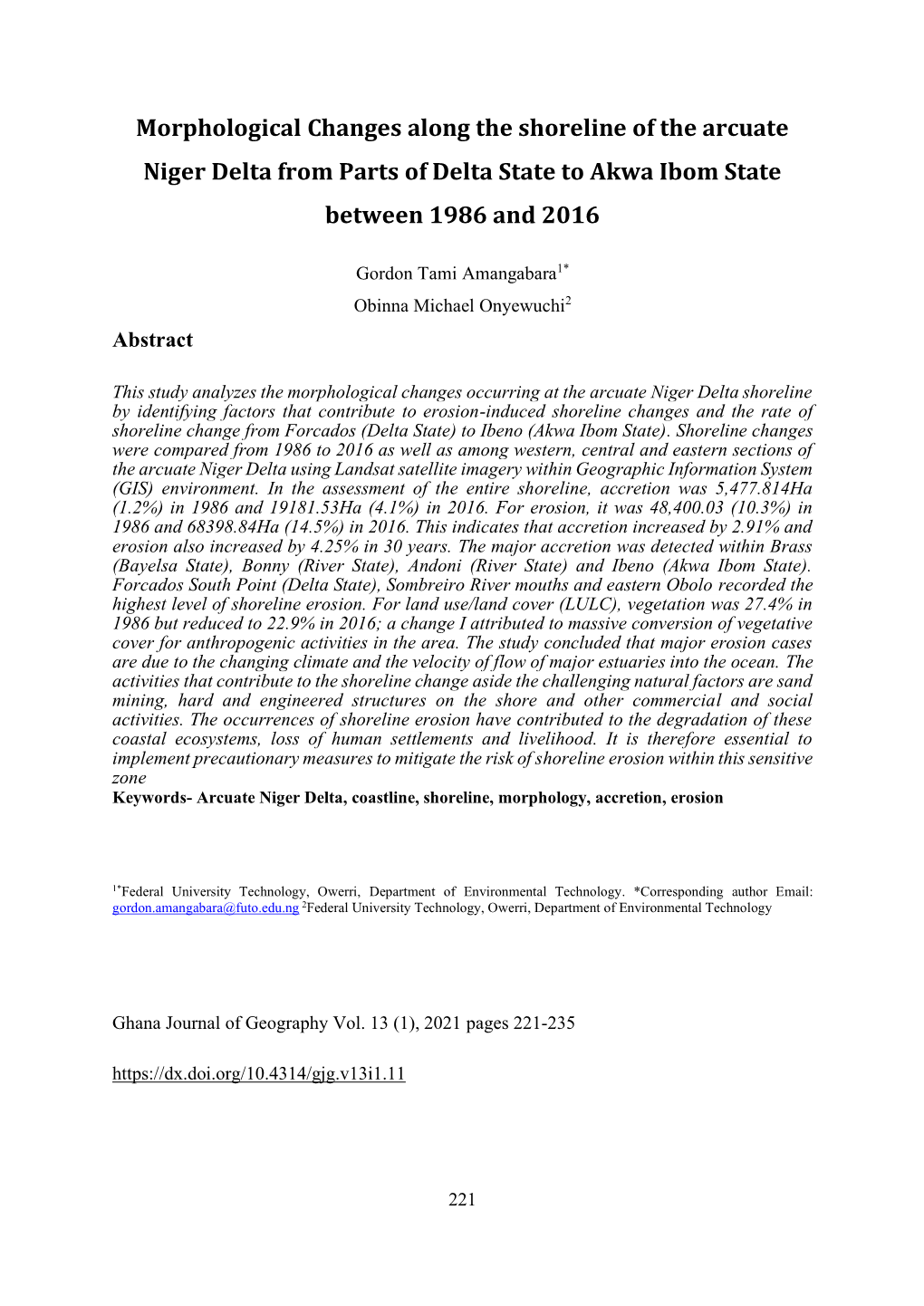 Morphological Changes along the shoreline of the arcuate Niger Delta from Parts of Delta State to Akwa Ibom State between 1986 and 2016

Gordon Tami Amangabara$^{1*}$
Obinna Michael Onyewuchi$^{2}$

Abstract

This study analyzes the morphological changes occurring at the arcuate Niger Delta shoreline by identifying factors that contribute to erosion-induced shoreline changes and the rate of shoreline change from Forcados (Delta State) to Ibeno (Akwa Ibom State). Shoreline changes were compared from 1986 to 2016 as well as among western, central and eastern sections of the arcuate Niger Delta using Landsat satellite imagery within Geographic Information System (GIS) environment. In the assessment of the entire shoreline, accretion was 5,477.814Ha (1.2%) in 1986 and 19181.53Ha (4.1%) in 2016. For erosion, it was 48,400.03 (10.3%) in 1986 and 68398.84Ha (14.5%) in 2016. This indicates that accretion increased by 2.91% and erosion also increased by 4.25% in 30 years. The major accretion was detected within Brass (Bayelsa State), Bonny (River State), Andoni (River State) and Ibeno (Akwa Ibom State). Forcados South Point (Delta State), Sombreiro River mouths and eastern Obolo recorded the highest level of shoreline erosion. For land use/land cover (LULC), vegetation was 27.4% in 1986 but reduced to 22.9% in 2016; a change I attributed to massive conversion of vegetative cover for anthropogenic activities in the area. The study concluded that major erosion cases are due to the changing climate and the velocity of flow of major estuaries into the ocean. The activities that contribute to the shoreline change aside the challenging natural factors are sand mining, hard and engineered structures on the shore and other commercial and social activities. The occurrences of shoreline erosion have contributed to the degradation of these coastal ecosystems, loss of human settlements and livelihood. It is therefore essential to implement precautionary measures to mitigate the risk of shoreline erosion within this sensitive zone
Keywords- Arcuate Niger Delta, coastline, shoreline, morphology, accretion, erosion

$^{1*}$Federal University Technology, Owerri, Department of Environmental Technology. *Corresponding author Email: gordon.amangabara@futo.edu.ng $^{2}$Federal University Technology, Owerri, Department of Environmental Technology

Ghana Journal of Geography Vol. 13 (1), 2021 pages 221-235

https://dx.doi.org/10.4314/gjg.v13i1.11

221